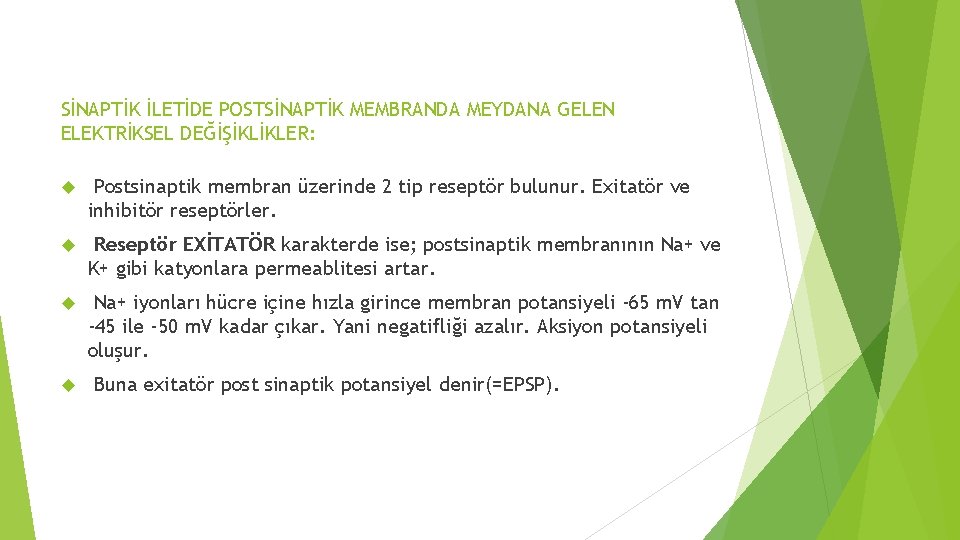 SİNAPTİK İLETİDE POSTSİNAPTİK MEMBRANDA MEYDANA GELEN ELEKTRİKSEL DEĞİŞİKLİKLER:

Postsinaptik membran üzerinde 2 tip reseptör bulunur. Exitatör ve inhibitör reseptörler.

Reseptör EXİTATÖR karakterde ise; postsinaptik membranının Na+ ve K+ gibi katyonlara permeablitesi artar.

Na+ iyonları hücre içine hızla girince membran potansiyeli -65 mV tan -45 ile -50 mV kadar çıkar. Yani negatifliği azalır. Aksiyon potansiyeli oluşur.

Buna exitatör post sinaptik potansiyel denir(=EPSP).